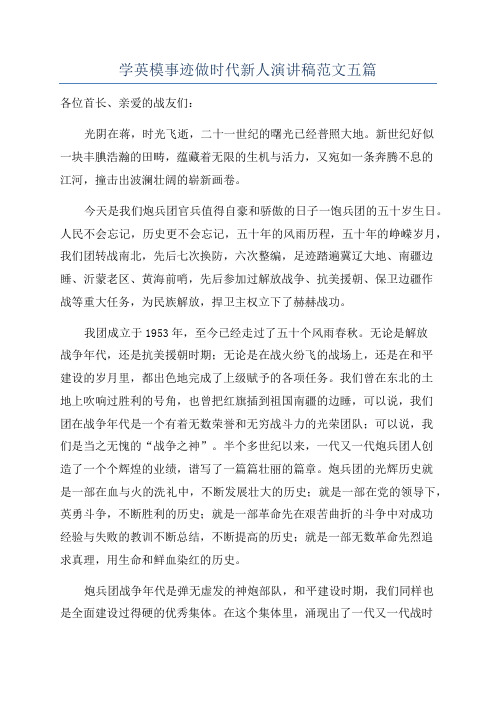 学英模事迹做时代新人演讲稿范文五篇

各位首长、亲爱的战友们：

光阴在蒋，时光飞逝，二十一世纪的曙光已经普照大地。新世纪好似一块丰腴浩瀚的田畴，蕴藏着无限的生机与活力，又宛如一条奔腾不息的江河，撞击出波澜壮阔的崭新画卷。

今天是我们炮兵团官兵值得自豪和骄傲的日子一饱兵团的五十岁生日。人民不会忘记，历史更不会忘记，五十年的风雨历程，五十年的峥嵘岁月，我们团转战南北，先后七次换防，六次整编，足迹踏遍冀辽大地、南疆边睡、沂蒙老区、黄海前哨，先后参加过解放战争、抗美援朝、保卫边疆作战等重大任务，为民族解放，捍卫主权立下了赫赫战功。

我团成立于1953年，至今已经走过了五十个风雨春秋。无论是解放战争年代，还是抗美援朝时期；无论是在战火纷飞的战场上，还是在和平建设的岁月里，都出色地完成了上级赋予的各项任务。我们曾在东北的土地上吹响过胜利的号角，也曾把红旗插到祖国南疆的边睡，可以说，我们团在战争年代是一个有着无数荣誉和无穷战斗力的光荣团队；可以说，我们是当之无愧的“战争之神”。半个多世纪以来，一代又一代炮兵团人创造了一个个辉煌的业绩，谱写了一篇篇壮丽的篇章。炮兵团的光辉历史就是一部在血与火的洗礼中，不断发展壮大的历史；就是一部在党的领导下，英勇斗争，不断胜利的历史；就是一部革命先在艰苦曲折的斗争中对成功经验与失败的教训不断总结，不断提高的历史；就是一部无数革命先烈追求真理，用生命和鲜血染红的历史。

炮兵团战争年代是弹无虚发的神炮部队，和平建设时期，我们同样也是全面建设过得硬的优秀集体。在这个集体里，涌现出了一代又一代战时